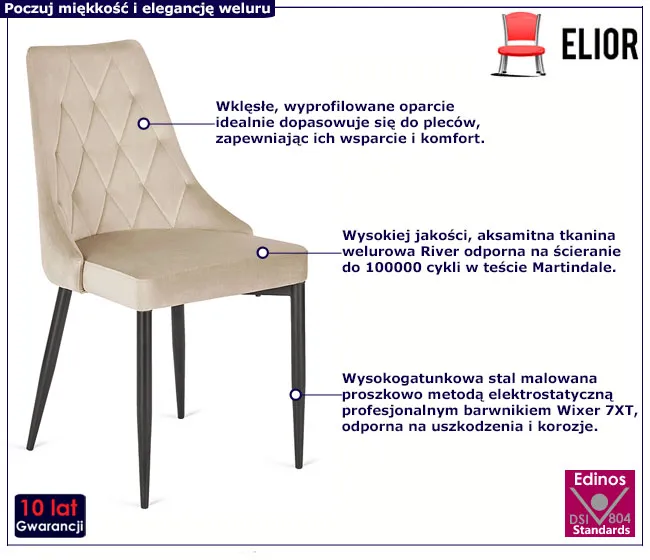 Poczuj miękkość i elegancję weluru

ELIOR

Wklęsłe, wyprofilowane oparcie idealnie dopasowuje się do pleców, zapewniając ich wsparcie i komfort.

Wysokiej jakości, aksamitna tkanina welurowa River odporna na ścieranie do 100000 cykli w teście Martindale.

Wysokogatunkowa stal malowana proszkowo metodą elektrostatyczną profesjonalnym barwnikiem Wixer 7XT, odporna na uszkodzenia i korozje.

10 lat
Gwarancji

Edinos
DSI 804
Standards